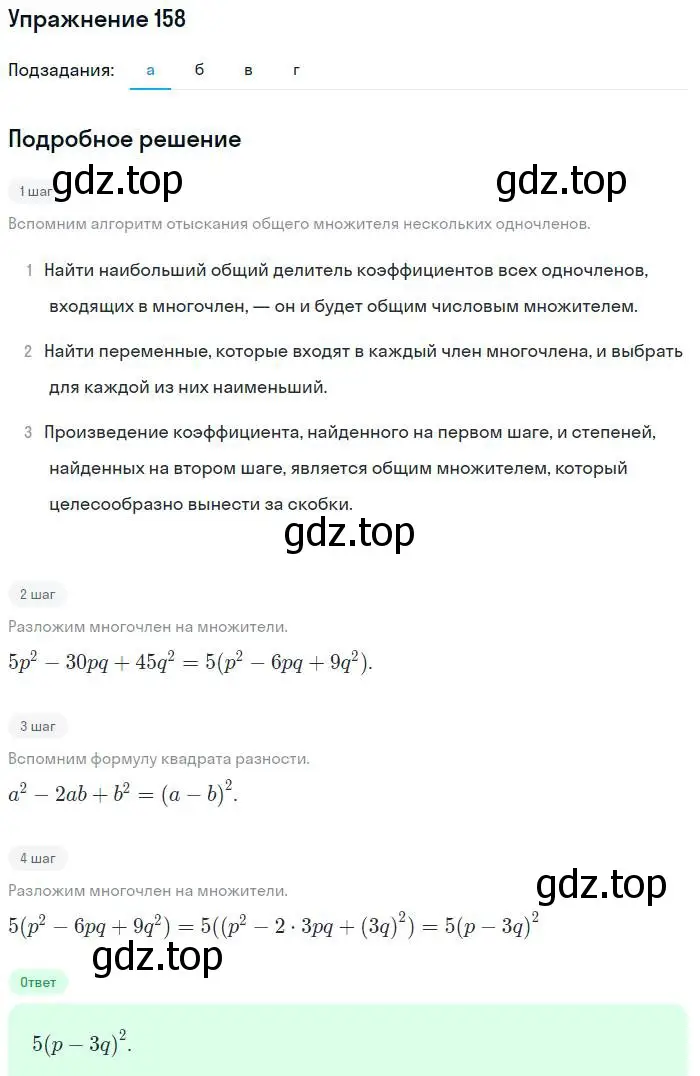 Упражнение 158

Подзадания: а б в г

Подробное решение

1 шаг gdz.top gdz.top

Вспомним алгоритм отыскания общего множителя нескольких одночленов.

1 Найти наибольший общий делитель коэффициентов всех одночленов, входящих в многочлен, — он и будет общим числовым множителем.

2 Найти переменные, которые входят в каждый член многочлена, и выбрать для каждой из них наименьший.

3 Произведение коэффициента, найденного на первом шаге, и степеней, найденных на втором шаге, является общим множителем, который целесообразно вынести за скобки.

gdz.top

2 шаг

Разложим многочлен на множители.

$5p^2 - 30pq + 45q^2 = 5(p^2 - 6pq + 9q^2).$

3 шаг

Вспомним формулу квадрата разности.

$a^2 - 2ab + b^2 = (a - b)^2.$

4 шаг

Разложим многочлен на множители.

gdz.top

$5(p^2 - 6pq + 9q^2) = 5((p^2 - 2 \cdot 3pq + (3q)^2) = 5(p - 3q)^2$

gdz.top

Ответ

$5(p - 3q)^2.$